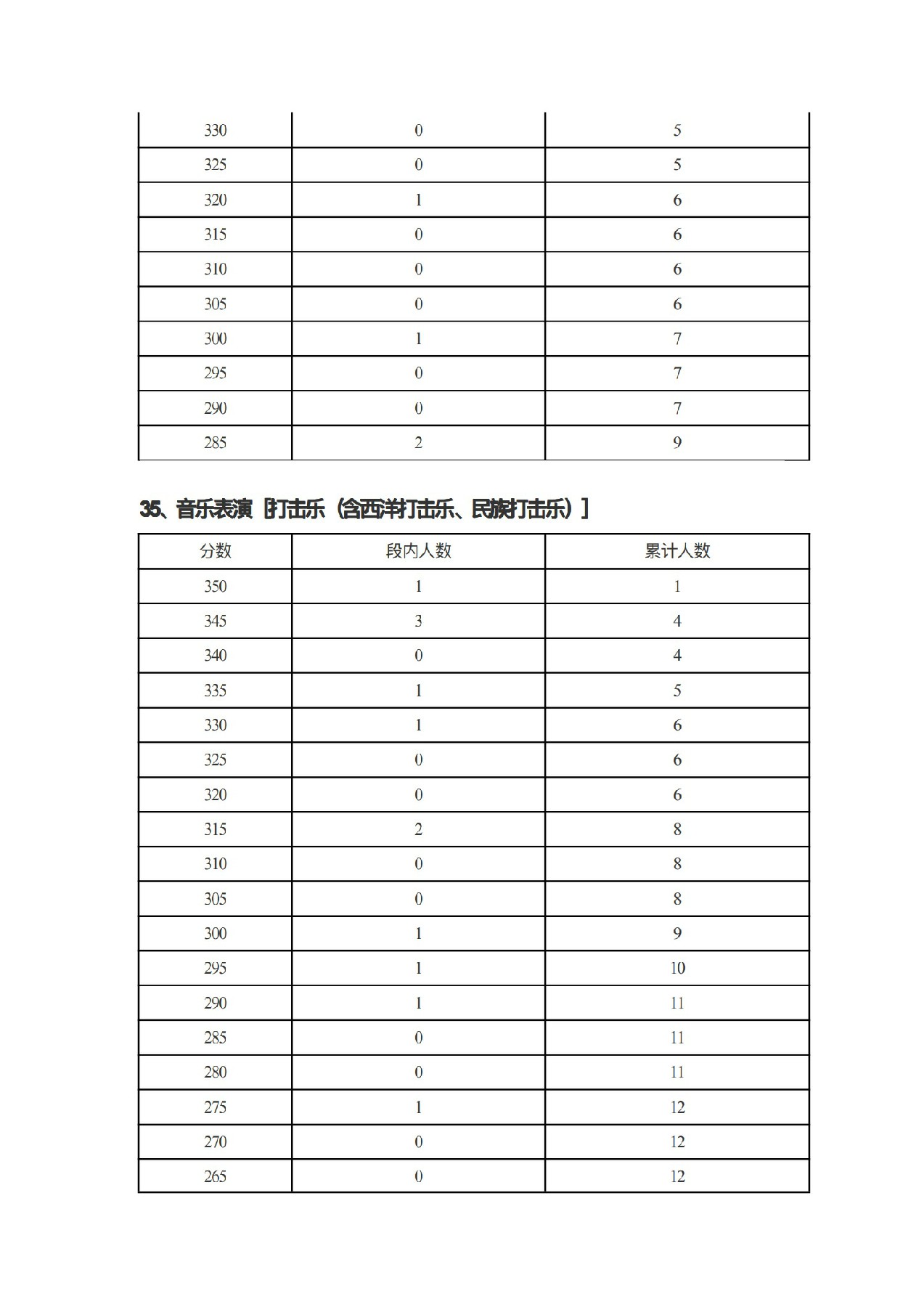 | 330 | 0 | 5 |
|---|---|---|
| 325 | 0 | 5 |
| 320 | 1 | 6 |
| 315 | 0 | 6 |
| 310 | 0 | 6 |
| 305 | 0 | 6 |
| 300 | 1 | 7 |
| 295 | 0 | 7 |
| 290 | 0 | 7 |
| 285 | 2 | 9 |

35、音乐表演［打击乐（含西洋打击乐、民族打击乐）］

| 分数 | 段内人数 | 累计人数 |
|---|---|---|
| 350 | 1 | 1 |
| 345 | 3 | 4 |
| 340 | 0 | 4 |
| 335 | 1 | 5 |
| 330 | 1 | 6 |
| 325 | 0 | 6 |
| 320 | 0 | 6 |
| 315 | 2 | 8 |
| 310 | 0 | 8 |
| 305 | 0 | 8 |
| 300 | 1 | 9 |
| 295 | 1 | 10 |
| 290 | 1 | 11 |
| 285 | 0 | 11 |
| 280 | 0 | 11 |
| 275 | 1 | 12 |
| 270 | 0 | 12 |
| 265 | 0 | 12 |